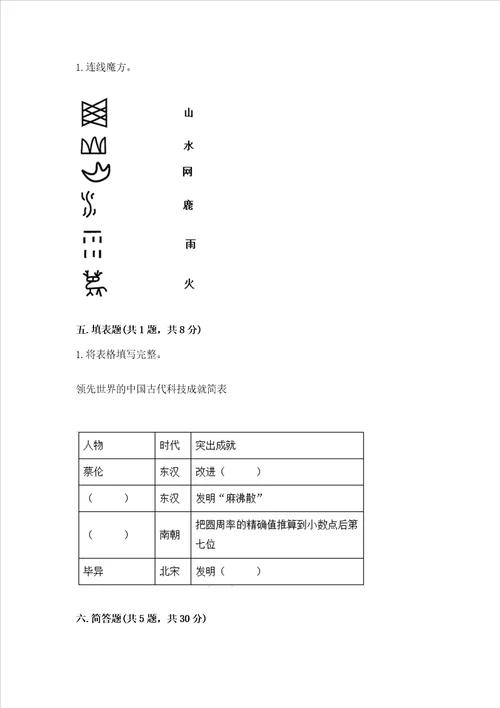 1. 连线魔方。

山

水

网

鹿

雨

火

五. 填表题(共 1 题，共 8 分)

1. 将表格填写完整。

领先世界的中国古代科技成就简表

| 人物 | 时代 | 突出成就 |
|---|---|---|
| 蔡伦 | 东汉 | 改进（　　） |
| （　　） | 东汉 | 发明“麻沸散” |
| （　　） | 南朝 | 把圆周率的精确值推算到小数点后第七位 |
| 毕昇 | 北宋 | 发明（　　） |

六. 简答题(共 5 题，共 30 分)